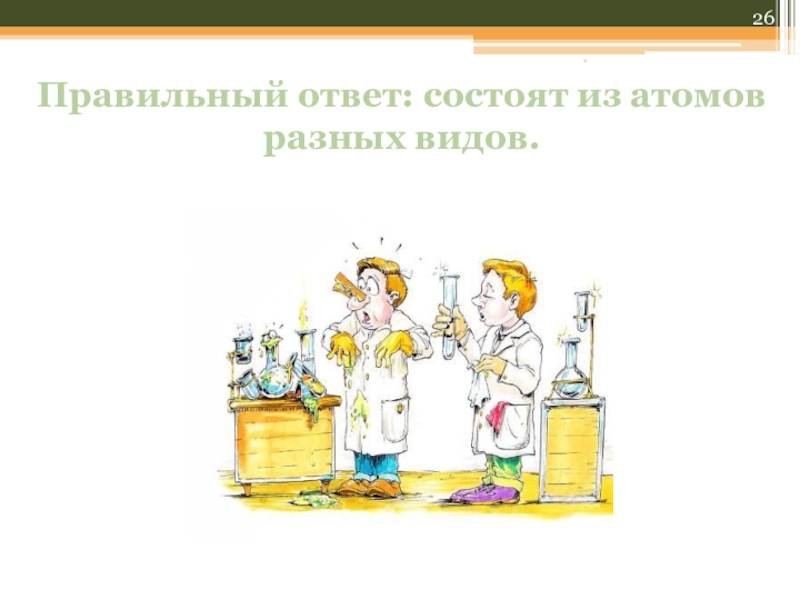 26

Правильный ответ: состоят из атомов разных видов.